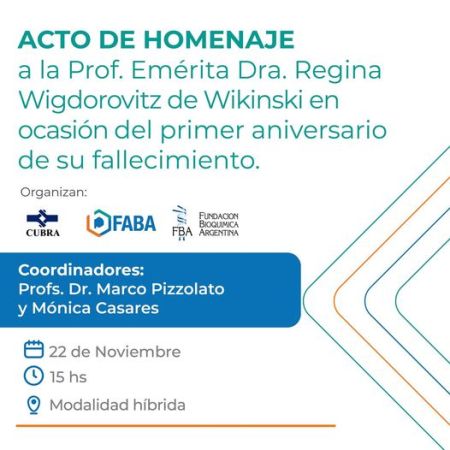 ACTO DE HOMENAJE

a la Prof. Emérita Dra. Regina Wigdorovitz de Wikinski en ocasión del primer aniversario de su fallecimiento.

Organizan:

CUBRA

FABA

FBA

FUNDACION BIOQUIMICA ARGENTINA

Coordinadores:
Profs. Dr. Marco Pizzolato
y Mónica Casares

22 de Noviembre

15 hs

Modalidad híbrida